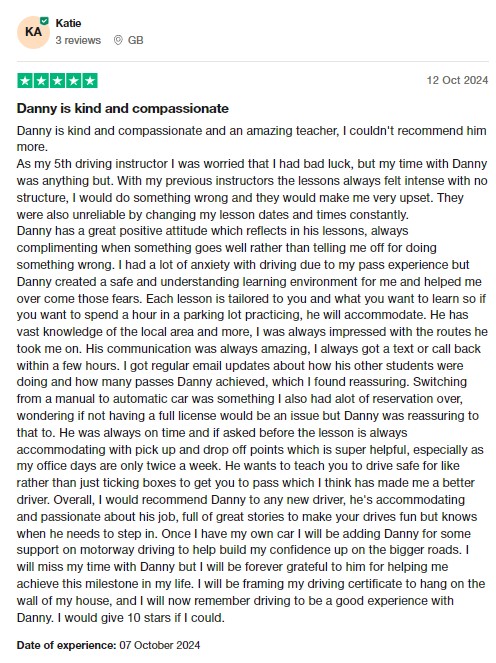 KA Katie
3 reviews GB

12 Oct 2024

Danny is kind and compassionate

Danny is kind and compassionate and an amazing teacher, I couldn't recommend him more.
As my 5th driving instructor I was worried that I had bad luck, but my time with Danny was anything but. With my previous instructors the lessons always felt intense with no structure, I would do something wrong and they would make me very upset. They were also unreliable by changing my lesson dates and times constantly.
Danny has a great positive attitude which reflects in his lessons, always complimenting when something goes well rather than telling me off for doing something wrong. I had a lot of anxiety with driving due to my pass experience but Danny created a safe and understanding learning environment for me and helped me over come those fears. Each lesson is tailored to you and what you want to learn so if you want to spend a hour in a parking lot practicing, he will accommodate. He has vast knowledge of the local area and more, I was always impressed with the routes he took me on. His communication was always amazing, I always got a text or call back within a few hours. I got regular email updates about how his other students were doing and how many passes Danny achieved, which I found reassuring. Switching from a manual to automatic car was something I also had alot of reservation over, wondering if not having a full license would be an issue but Danny was reassuring to that to. He was always on time and if asked before the lesson is always accommodating with pick up and drop off points which is super helpful, especially as my office days are only twice a week. He wants to teach you to drive safe for like rather than just ticking boxes to get you to pass which I think has made me a better driver. Overall, I would recommend Danny to any new driver, he's accommodating and passionate about his job, full of great stories to make your drives fun but knows when he needs to step in. Once I have my own car I will be adding Danny for some support on motorway driving to help build my confidence up on the bigger roads. I will miss my time with Danny but I will be forever grateful to him for helping me achieve this milestone in my life. I will be framing my driving certificate to hang on the wall of my house, and I will now remember driving to be a good experience with Danny. I would give 10 stars if I could.

Date of experience: 07 October 2024